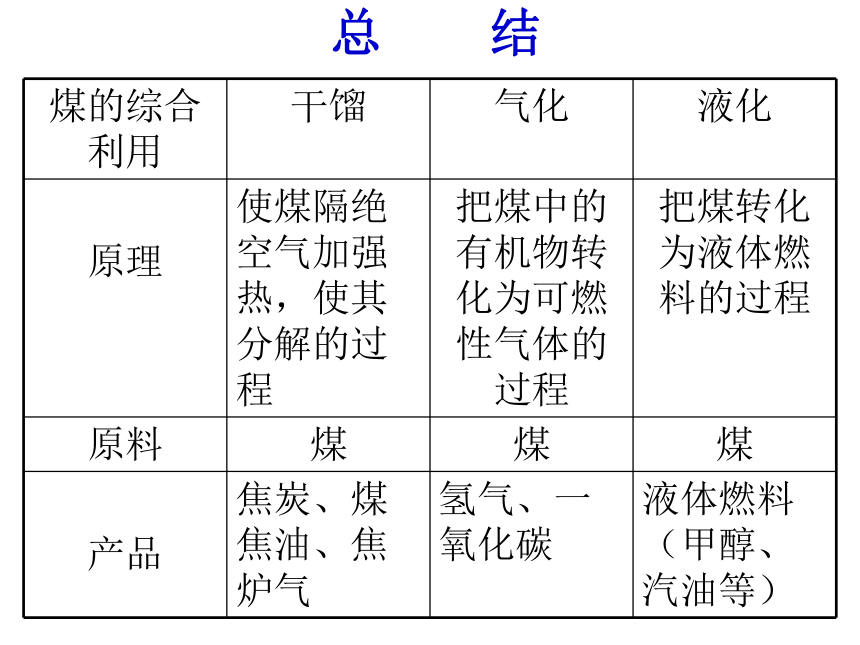 总　结

| 煤的综合利用 | 干馏 | 气化 | 液化 |
|---|---|---|---|
| 原理 | 使煤隔绝空气加强热，使其分解的过程 | 把煤中的有机物转化为可燃性气体的过程 | 把煤转化为液体燃料的过程 |
| 原料 | 煤 | 煤 | 煤 |
| 产品 | 焦炭、煤焦油、焦炉气 | 氢气、一氧化碳 | 液体燃料（甲醇、汽油等） |